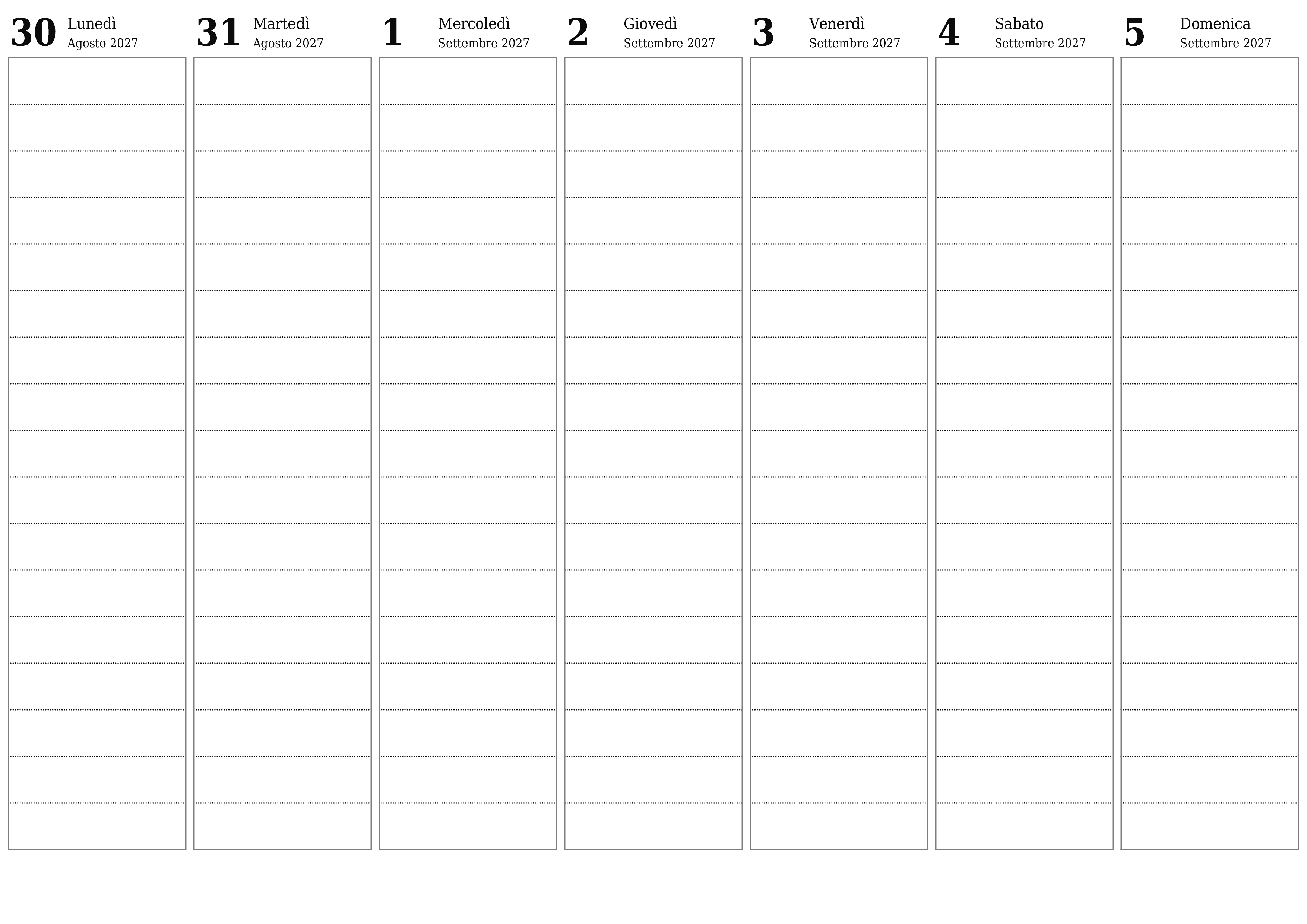 30 Lunedì
Agosto 2027

31 Martedì
Agosto 2027

1 Mercoledì
Settembre 2027

2 Giovedì
Settembre 2027

3 Venerdì
Settembre 2027

4 Sabato
Settembre 2027

5 Domenica
Settembre 2027